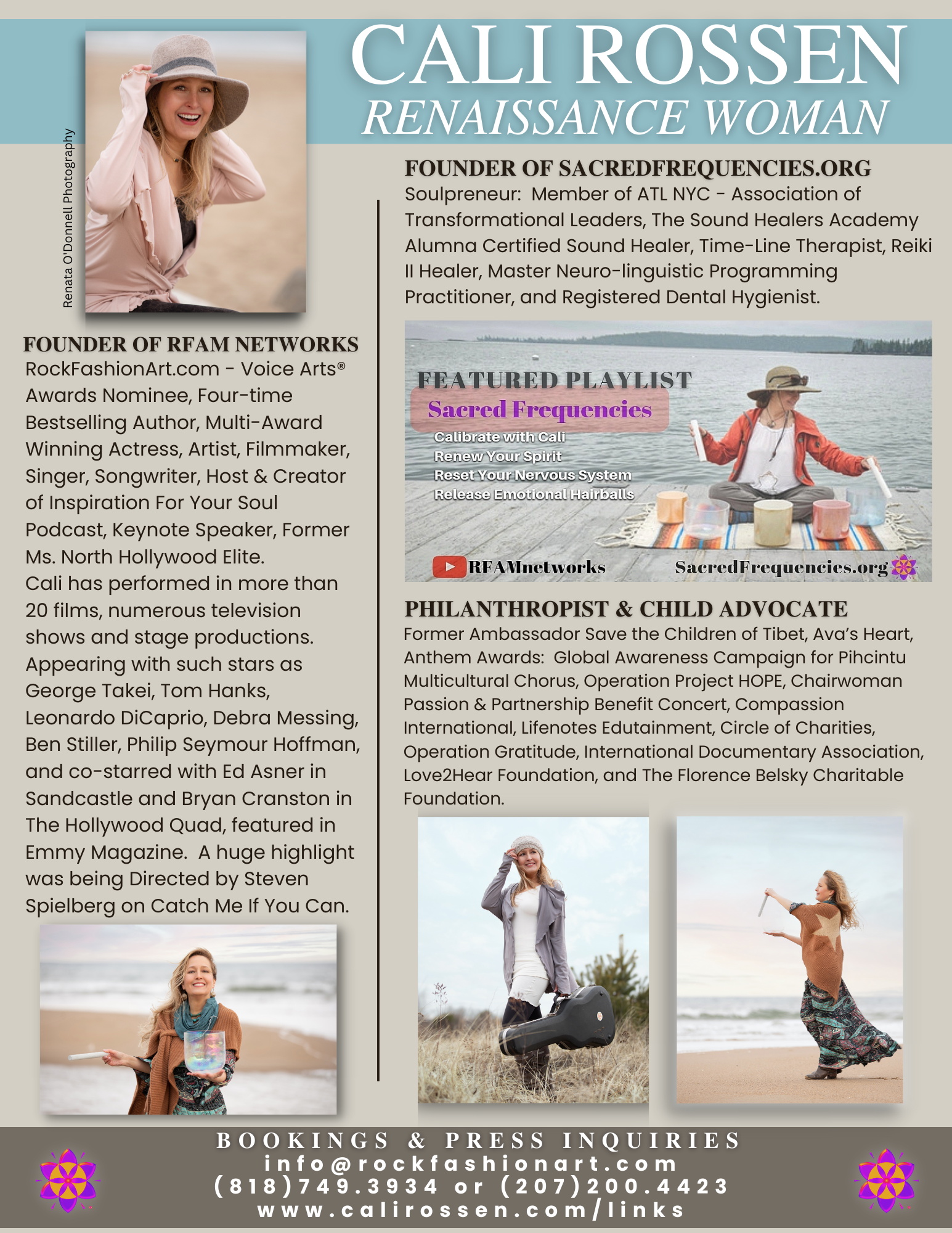 CALI ROSSEN
RENAISSANCE WOMAN

Renata O'Donnell Photography

FOUNDER OF RFAM NETWORKS
RockFashionArt.com - Voice Arts® Awards Nominee, Four-time Bestselling Author, Multi-Award Winning Actress, Artist, Filmmaker, Singer, Songwriter, Host & Creator of Inspiration For Your Soul Podcast, Keynote Speaker, Former Ms. North Hollywood Elite.
Cali has performed in more than 20 films, numerous television shows and stage productions. Appearing with such stars as George Takei, Tom Hanks, Leonardo DiCaprio, Debra Messing, Ben Stiller, Philip Seymour Hoffman, and co-starred with Ed Asner in Sandcastle and Bryan Cranston in The Hollywood Quad, featured in Emmy Magazine. A huge highlight was being Directed by Steven Spielberg on Catch Me If You Can.

FOUNDER OF SACREDFREQUENCIES.ORG
Soulpreneur: Member of ATL NYC - Association of Transformational Leaders, The Sound Healers Academy Alumna Certified Sound Healer, Time-Line Therapist, Reiki II Healer, Master Neuro-linguistic Programming Practitioner, and Registered Dental Hygienist.

FEATURED PLAYLIST
Sacred Frequencies
Calibrate with Cali
Renew Your Spirit
Reset Your Nervous System
Release Emotional Hairballs
RFAMnetworks
SacredFrequencies.org

PHILANTHROPIST & CHILD ADVOCATE
Former Ambassador Save the Children of Tibet, Ava's Heart, Anthem Awards: Global Awareness Campaign for Pihcintu Multicultural Chorus, Operation Project HOPE, Chairwoman Passion & Partnership Benefit Concert, Compassion International, Lifenotes Edutainment, Circle of Charities, Operation Gratitude, International Documentary Association, Love2Hear Foundation, and The Florence Belsky Charitable Foundation.

BOOKINGS & PRESS INQUIRIES
info@rockfashionart.com
(818)749.3934 or (207)200.4423
www.calirossen.com/links